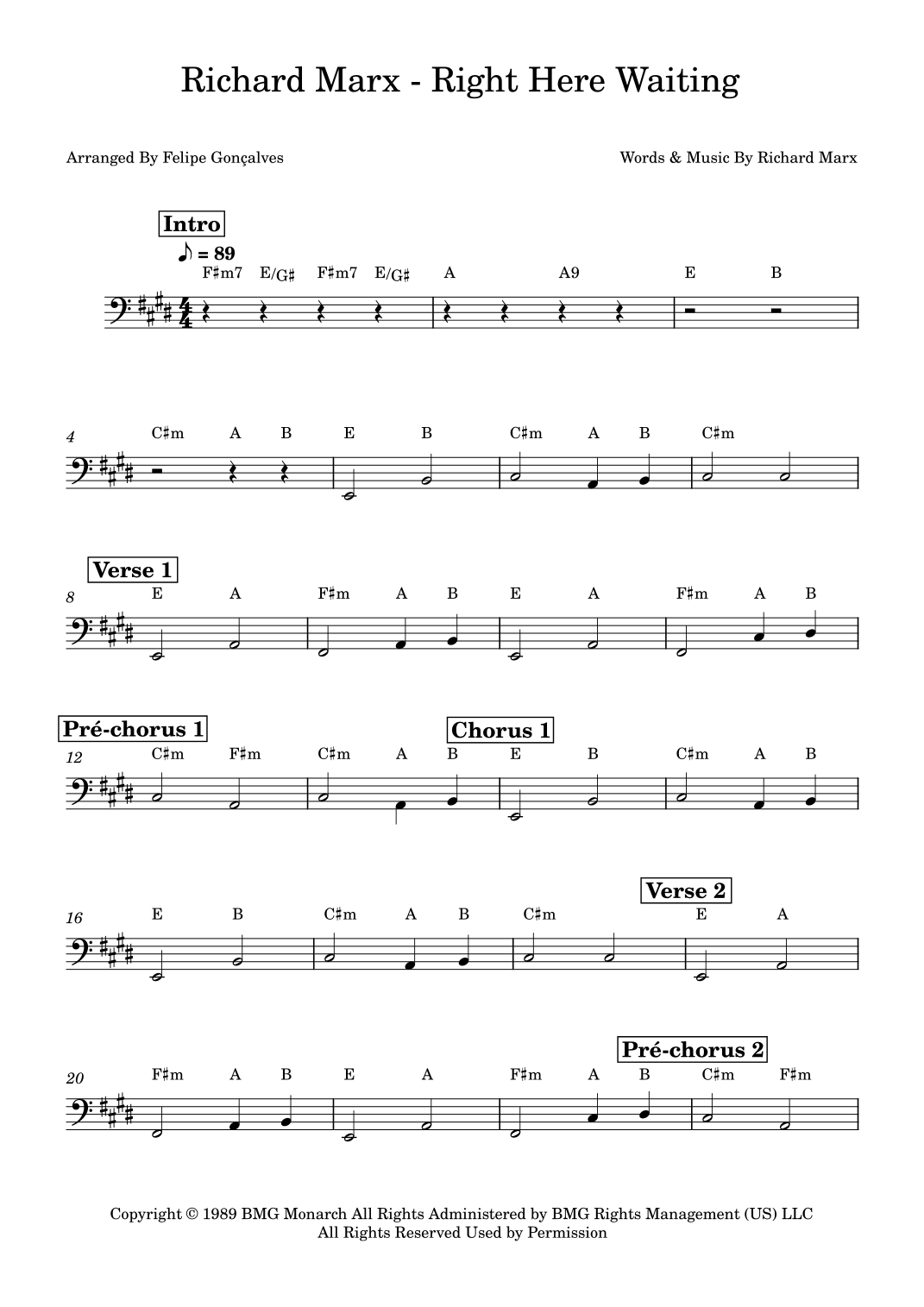 Richard Marx - Right Here Waiting

Arranged By Felipe Gonçalves

Words & Music By Richard Marx

Intro

♪ = 89

F♯m7 E/G♯ F♯m7 E/G♯ A A9 E B

4 C♯m A B E B C♯m A B C♯m

Verse 1

8 E A F♯m A B E A F♯m A B

Pré-chorus 1

Chorus 1

12 C♯m F♯m C♯m A B E B C♯m A B

Verse 2

16 E B C♯m A B C♯m E A

Pré-chorus 2

20 F♯m A B E A F♯m A B C♯m F♯m

Copyright © 1989 BMG Monarch All Rights Administered by BMG Rights Management (US) LLC
All Rights Reserved Used by Permission